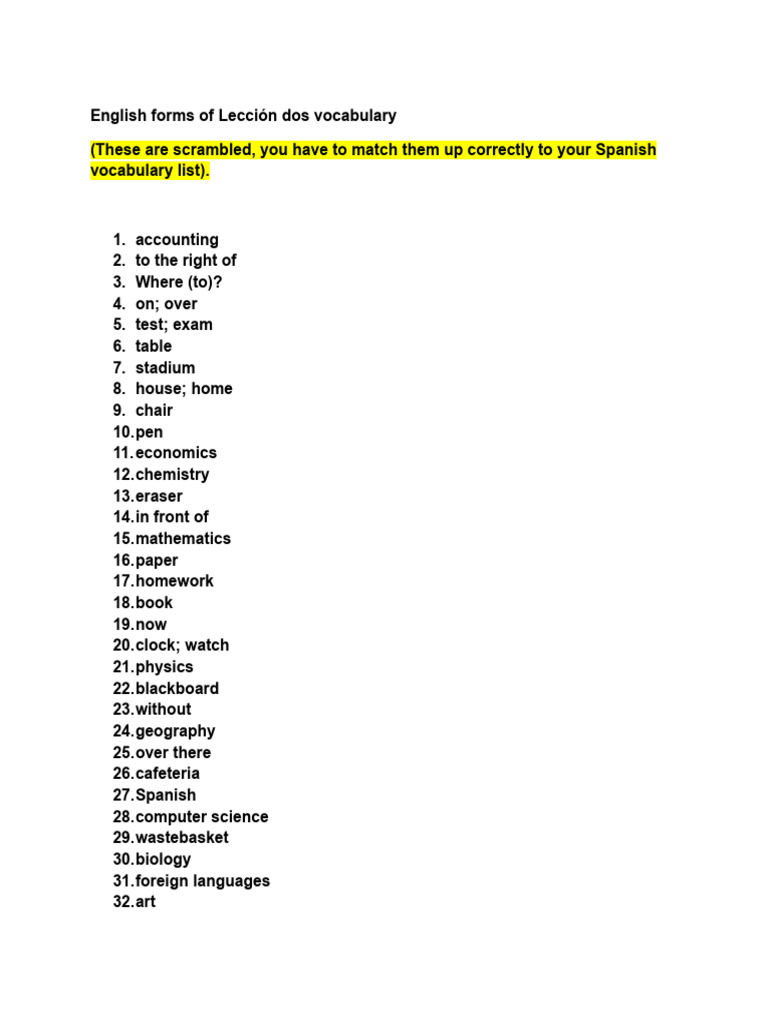 English forms of Lección dos vocabulary

(These are scrambled, you have to match them up correctly to your Spanish vocabulary list).

1. accounting
2. to the right of
3. Where (to)?
4. on; over
5. test; exam
6. table
7. stadium
8. house; home
9. chair
10. pen
11. economics
12. chemistry
13. eraser
14. in front of
15. mathematics
16. paper
17. homework
18. book
19. now
20. clock; watch
21. physics
22. blackboard
23. without
24. geography
25. over there
26. cafeteria
27. Spanish
28. computer science
29. wastebasket
30. biology
31. foreign languages
32. art